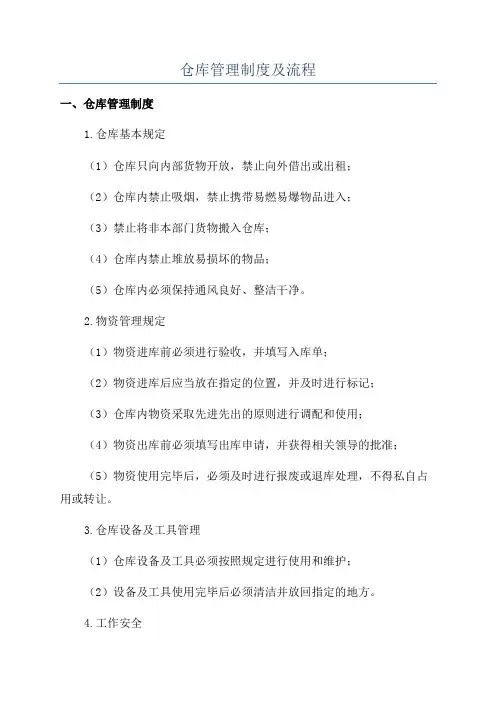 仓库管理制度及流程

一、仓库管理制度

1.仓库基本规定

（1）仓库只向内部货物开放，禁止向外借出或出租；

（2）仓库内禁止吸烟，禁止携带易燃易爆物品进入；

（3）禁止将非本部门货物搬入仓库；

（4）仓库内禁止堆放易损坏的物品；

（5）仓库内必须保持通风良好、整洁干净。

2.物资管理规定

（1）物资进库前必须进行验收，并填写入库单；

（2）物资进库后应当放在指定的位置，并及时进行标记；

（3）仓库内物资采取先进先出的原则进行调配和使用；

（4）物资出库前必须填写出库申请，并获得相关领导的批准；

（5）物资使用完毕后，必须及时进行报废或退库处理，不得私自占用或转让。

3.仓库设备及工具管理

（1）仓库设备及工具必须按照规定进行使用和维护；

（2）设备及工具使用完毕后必须清洁并放回指定的地方。

4.工作安全